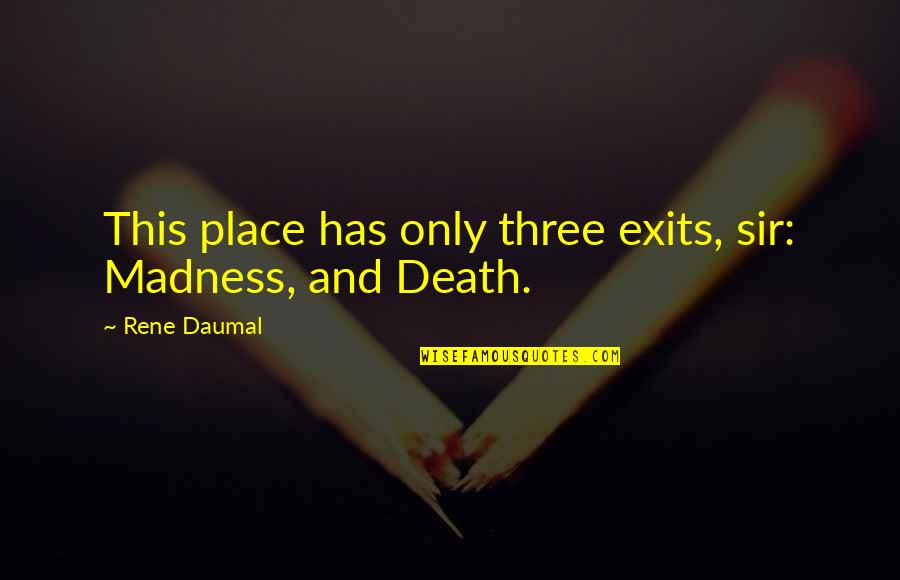 This place has only three exits, sir: Madness, and Death.

~ Rene Daumal

WISEFAMOUSQUOTES.COM